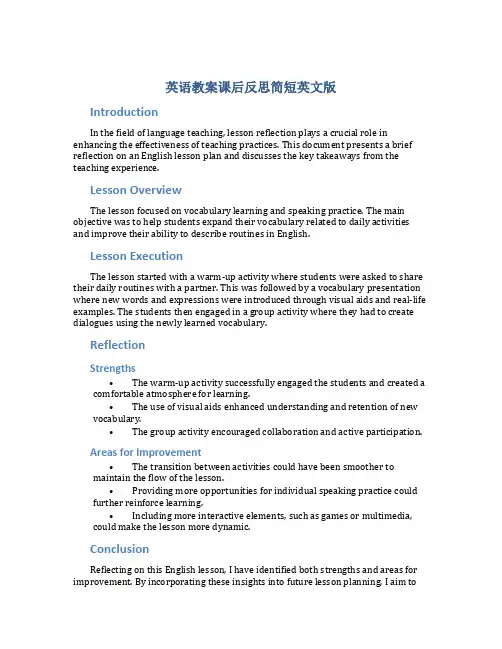 英语教案课后反思简短英文版

Introduction

In the field of language teaching, lesson reflection plays a crucial role in enhancing the effectiveness of teaching practices. This document presents a brief reflection on an English lesson plan and discusses the key takeaways from the teaching experience.

Lesson Overview

The lesson focused on vocabulary learning and speaking practice. The main objective was to help students expand their vocabulary related to daily activities and improve their ability to describe routines in English.

Lesson Execution

The lesson started with a warm-up activity where students were asked to share their daily routines with a partner. This was followed by a vocabulary presentation where new words and expressions were introduced through visual aids and real-life examples. The students then engaged in a group activity where they had to create dialogues using the newly learned vocabulary.

Reflection

Strengths

• The warm-up activity successfully engaged the students and created a comfortable atmosphere for learning.
• The use of visual aids enhanced understanding and retention of new vocabulary.
• The group activity encouraged collaboration and active participation.

Areas for Improvement

• The transition between activities could have been smoother to maintain the flow of the lesson.
• Providing more opportunities for individual speaking practice could further reinforce learning.
• Including more interactive elements, such as games or multimedia, could make the lesson more dynamic.

Conclusion

Reflecting on this English lesson, I have identified both strengths and areas for improvement. By incorporating these insights into future lesson planning, I aim to